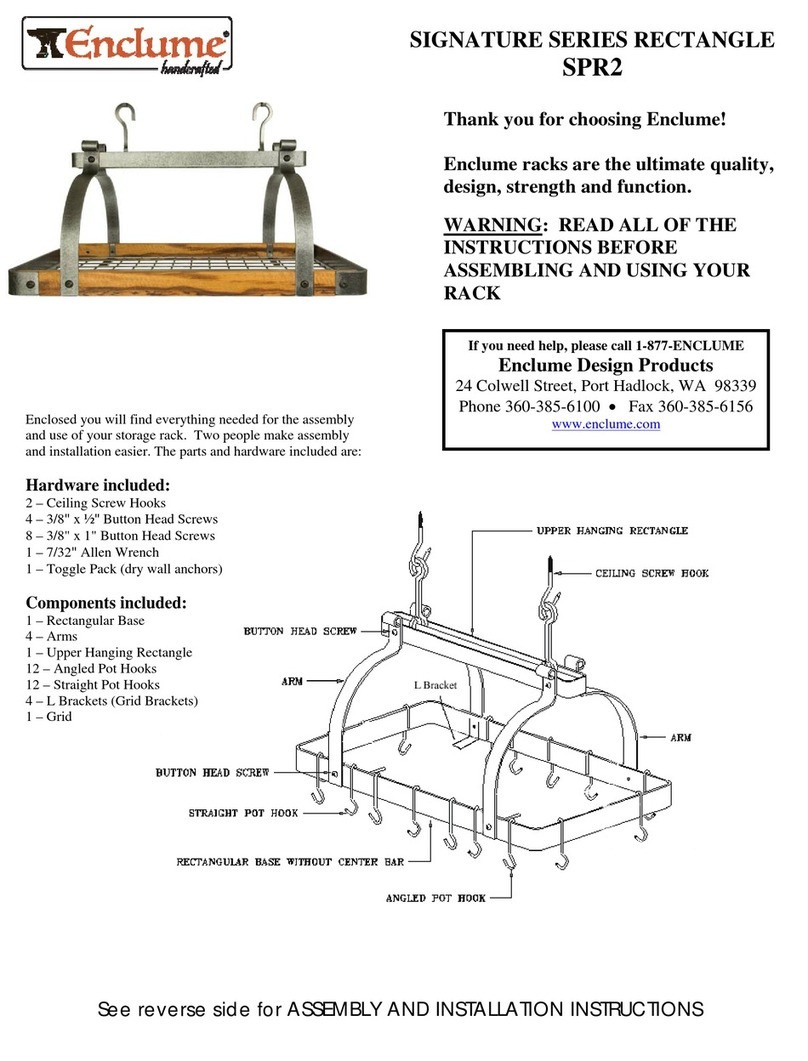 Enclume
handcrafted

SIGNATURE SERIES RECTANGLE
SPR2

Thank you for choosing Enclume!

Enclume racks are the ultimate quality, design, strength and function.

WARNING: READ ALL OF THE INSTRUCTIONS BEFORE ASSEMBLING AND USING YOUR RACK

If you need help, please call 1-877-ENCLUME
Enclume Design Products
24 Colwell Street, Port Hadlock, WA 98339
Phone 360-385-6100 • Fax 360-385-6156
www.enclume.com

Enclosed you will find everything needed for the assembly and use of your storage rack. Two people make assembly and installation easier. The parts and hardware included are:

Hardware included:
2 – Ceiling Screw Hooks
4 – 3/8" x ½" Button Head Screws
8 – 3/8" x 1" Button Head Screws
1 – 7/32" Allen Wrench
1 – Toggle Pack (dry wall anchors)

Components included:
1 – Rectangular Base
4 – Arms
1 – Upper Hanging Rectangle
12 – Angled Pot Hooks
12 – Straight Pot Hooks
4 – L Brackets (Grid Brackets)
1 – Grid

UPPER HANGING RECTANGLE
CEILING SCREW HOOK
BUTTON HEAD SCREW
ARM
L Bracket
ARM
BUTTON HEAD SCREW
STRAIGHT POT HOOK
RECTANGULAR BASE WITHOUT CENTER BAR
ANGLED POT HOOK

See reverse side for ASSEMBLY AND INSTALLATION INSTRUCTIONS